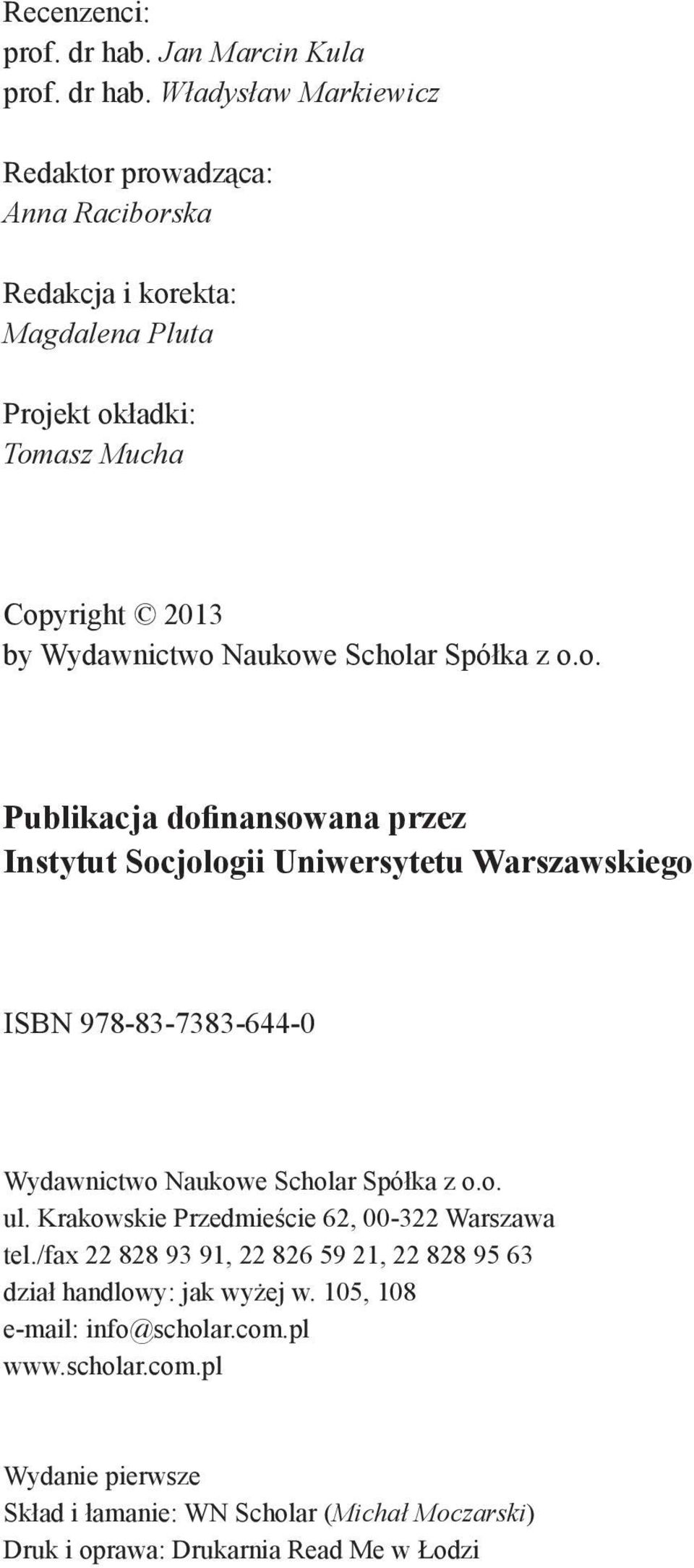 Recenzenci:
prof. dr hab. Jan Marcin Kula
prof. dr hab. Władysław Markiewicz

Redaktor prowadząca:
Anna Raciborska

Redakcja i korekta:
Magdalena Pluta

Projekt okładki:
Tomasz Mucha

Copyright © 2013
by Wydawnictwo Naukowe Scholar Spółka z o.o.

Publikacja dofinansowana przez
Instytut Socjologii Uniwersytetu Warszawskiego

ISBN 978-83-7383-644-0

Wydawnictwo Naukowe Scholar Spółka z o.o.
ul. Krakowskie Przedmieście 62, 00-322 Warszawa
tel./fax 22 828 93 91, 22 826 59 21, 22 828 95 63
dział handlowy: jak wyżej w. 105, 108
e-mail: info@scholar.com.pl
www.scholar.com.pl

Wydanie pierwsze
Skład i łamanie: WN Scholar (Michał Moczarski)
Druk i oprawa: Drukarnia Read Me w Łodzi